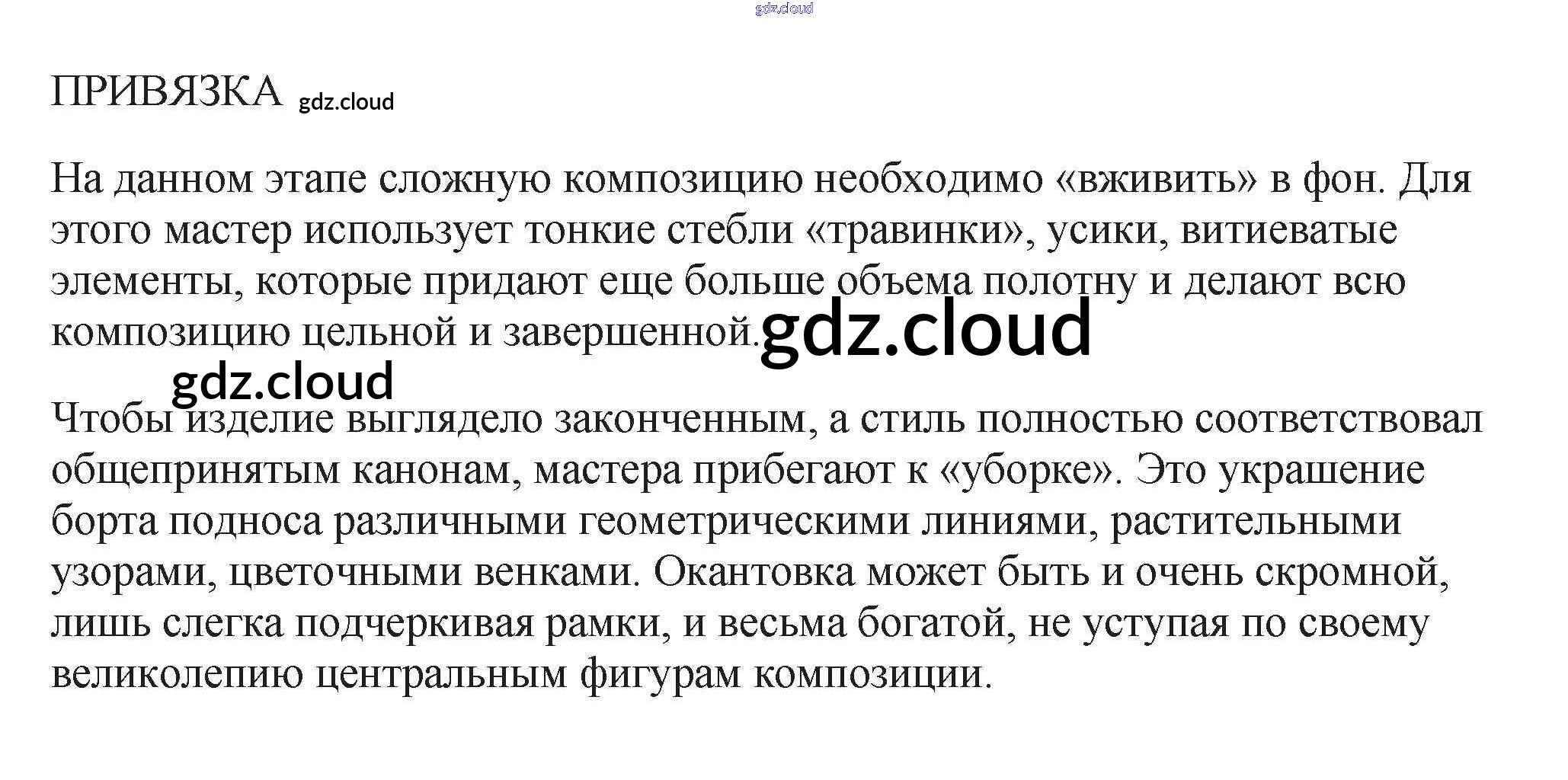 ПРИВЯЗКА

На данном этапе сложную композицию необходимо «вживить» в фон. Для этого мастер использует тонкие стебли «травинки», усики, витиеватые элементы, которые придают еще больше объема полотну и делают всю композицию цельной и завершенной.

Чтобы изделие выглядело законченным, а стиль полностью соответствовал общепринятым канонам, мастера прибегают к «уборке». Это украшение борта подноса различными геометрическими линиями, растительными узорами, цветочными венками. Окантовка может быть и очень скромной, лишь слегка подчеркивая рамки, и весьма богатой, не уступая по своему великолепию центральным фигурам композиции.

gdz.cloud